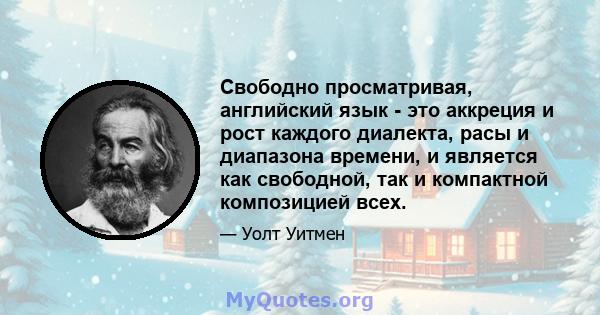 Свободно просматривая, английский язык - это аккреция и рост каждого диалекта, расы и диапазона времени, и является как свободной, так и компактной композицией всех.

— Уолт Уитмен

MyQuotes.org